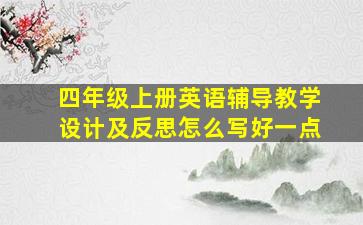 四年级上册英语辅导教学设计及反思怎么写好一点